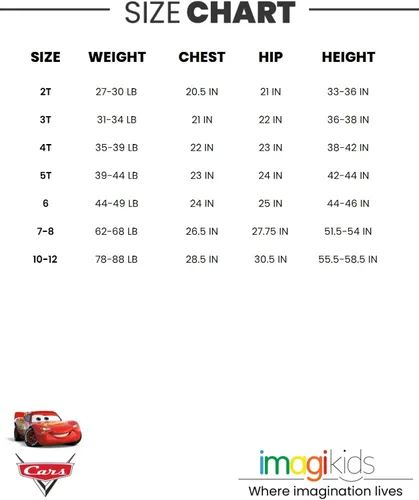 SIZE CHART

| SIZE | WEIGHT | CHEST | HIP | HEIGHT |
|---|---|---|---|---|
| 2T | 27-30 LB | 20.5 IN | 21 IN | 33-36 IN |
| 3T | 31-34 LB | 21 IN | 22 IN | 36-38 IN |
| 4T | 35-39 LB | 22 IN | 23 IN | 38-42 IN |
| 5T | 39-44 LB | 23 IN | 24 IN | 42-44 IN |
| 6 | 44-49 LB | 24 IN | 25 IN | 44-46 IN |
| 7-8 | 62-68 LB | 26.5 IN | 27.75 IN | 51.5-54 IN |
| 10-12 | 78-88 LB | 28.5 IN | 30.5 IN | 55.5-58.5 IN |

Cars

imagikids
Where imagination lives